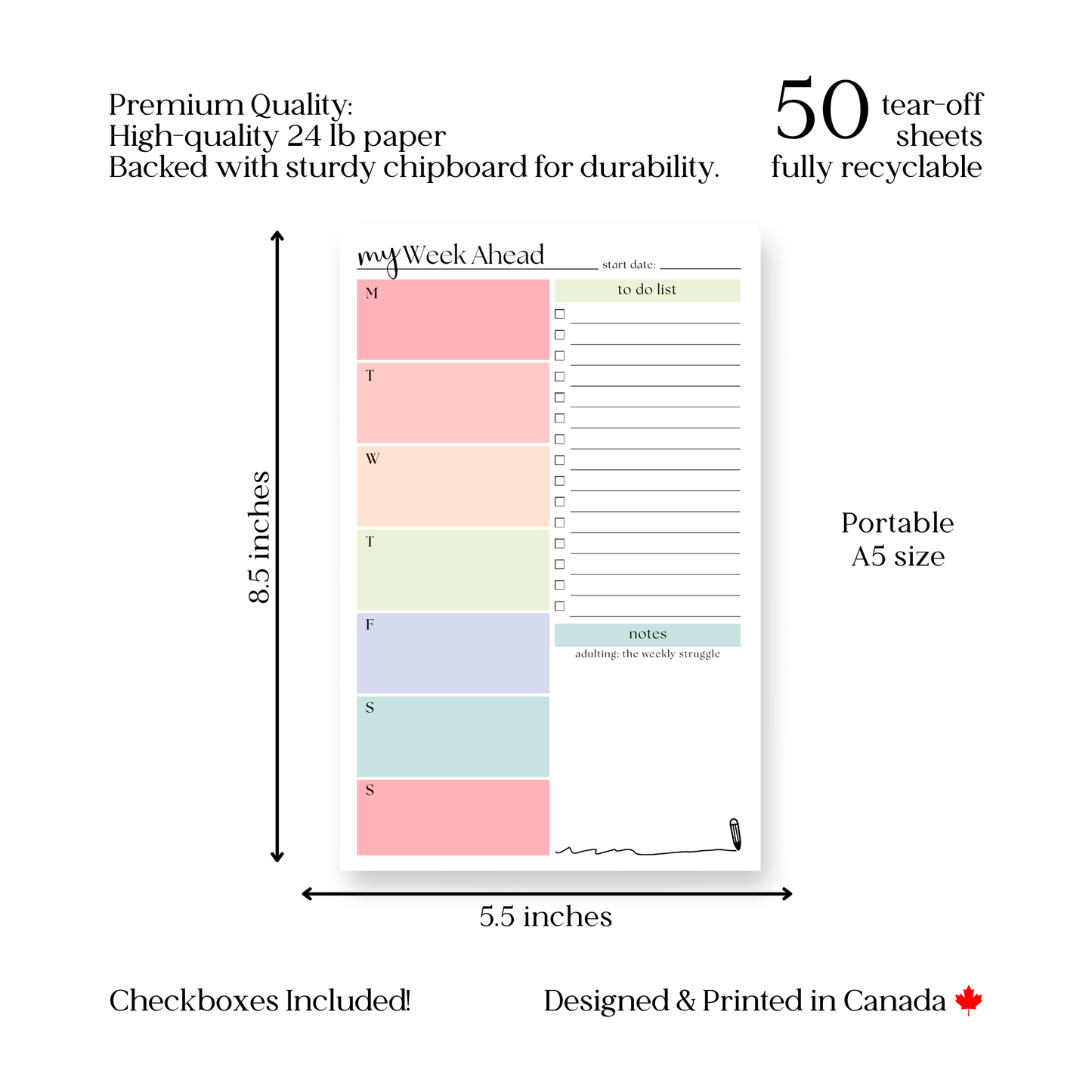 Premium Quality:
High-quality 24 lb paper
Backed with sturdy chipboard for durability.

50 tear-off sheets
fully recyclable

8.5 inches

my Week Ahead
start date: ____

M

T

W

T

F

S

S

to do list
☐ ____
☐ ____
☐ ____
☐ ____
☐ ____
☐ ____
☐ ____
☐ ____
☐ ____
☐ ____
☐ ____
☐ ____
☐ ____
☐ ____
☐ ____

notes
adulting: the weekly struggle

Portable
A5 size

5.5 inches

Checkboxes Included!

Designed & Printed in Canada